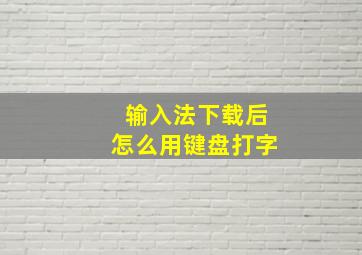 输入法下载后
怎么用键盘打字